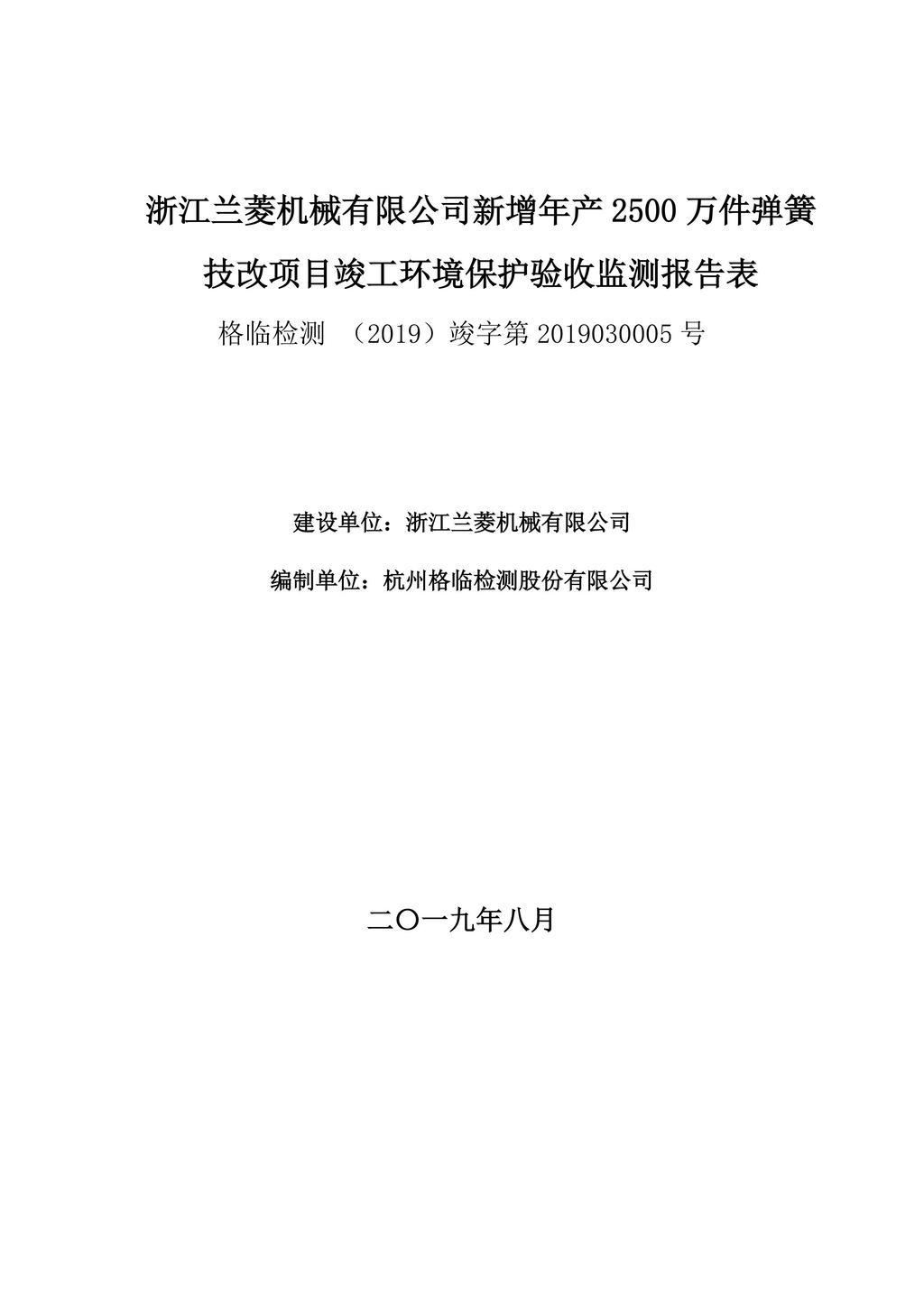 浙江兰菱机械有限公司新增年产2500万件弹簧技改项目竣工环境保护验收监测报告表

格临检测 （2019）竣字第2019030005号

建设单位：浙江兰菱机械有限公司

编制单位：杭州格临检测股份有限公司

二〇一九年八月